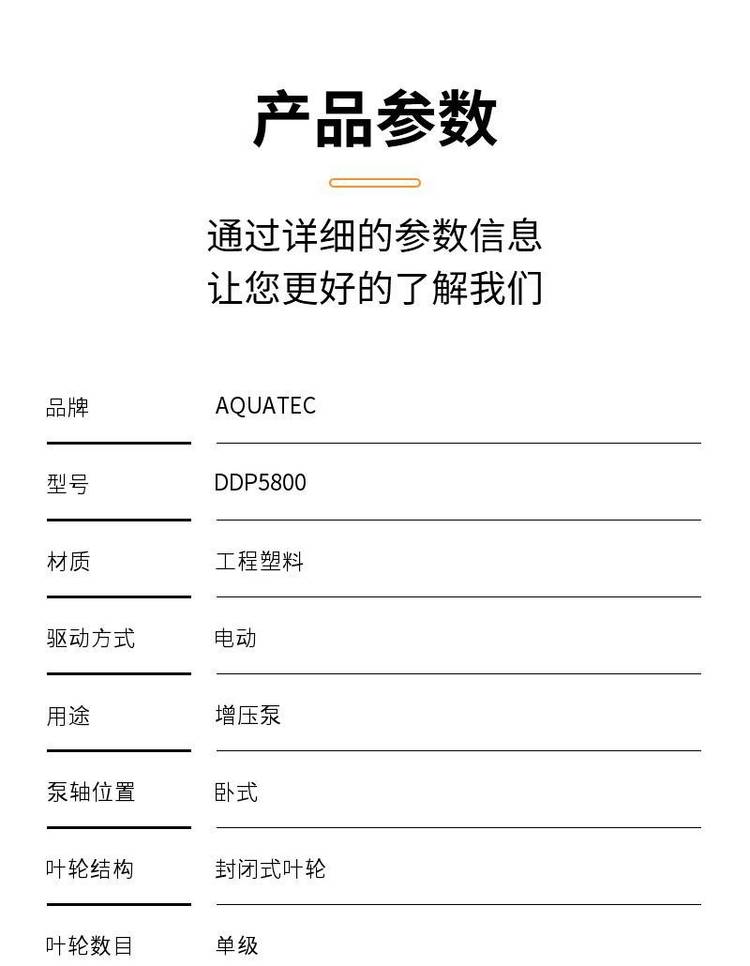 产品参数

通过详细的参数信息
让您更好的了解我们

品牌 AQUATEC

型号 DDP5800

材质 工程塑料

驱动方式 电动

用途 增压泵

泵轴位置 卧式

叶轮结构 封闭式叶轮

叶轮数目 单级